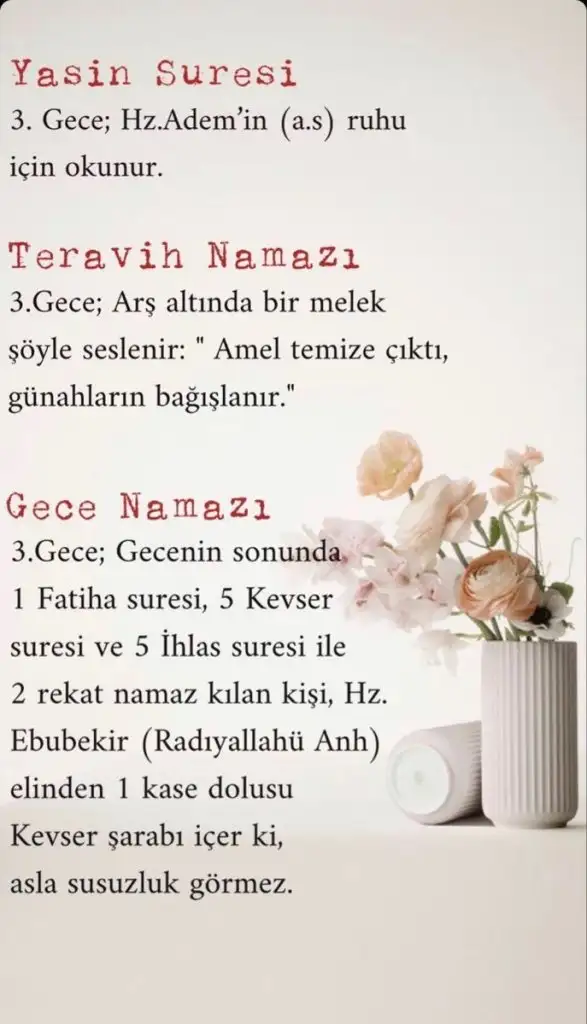 Yasin Suresi

3. Gece; Hz.Adem'in (a.s) ruhu için okunur.

Teravih Namazı

3.Gece; Arş altında bir melek şöyle seslenir: " Amel temize çıktı, günahların bağışlanır."

Gece Namazı

3.Gece; Gecenin sonunda 1 Fatiha suresi, 5 Kevser suresi ve 5 İhlas suresi ile 2 rekat namaz kılan kişi, Hz. Ebubekir (Radıyallahü Anh) elinden 1 kase dolusu Kevser şarabı içer ki, asla susuzluk görmez.